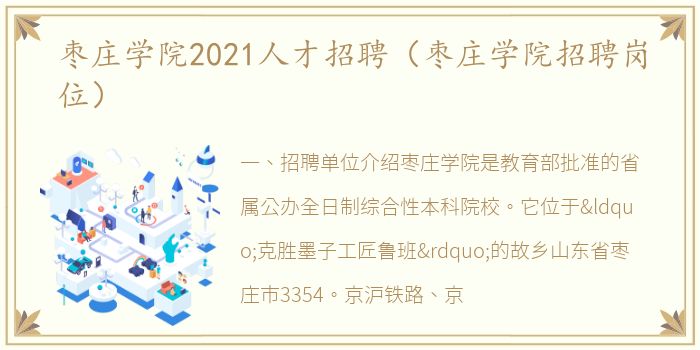 枣庄学院2021人才招聘（枣庄学院招聘岗位）

一、招聘单位介绍枣庄学院是教育部批准的省属公办全日制综合性本科院校。它位于&ldquo;克胜墨子工匠鲁班&rdquo;的故乡山东省枣庄市3354。京沪铁路、京